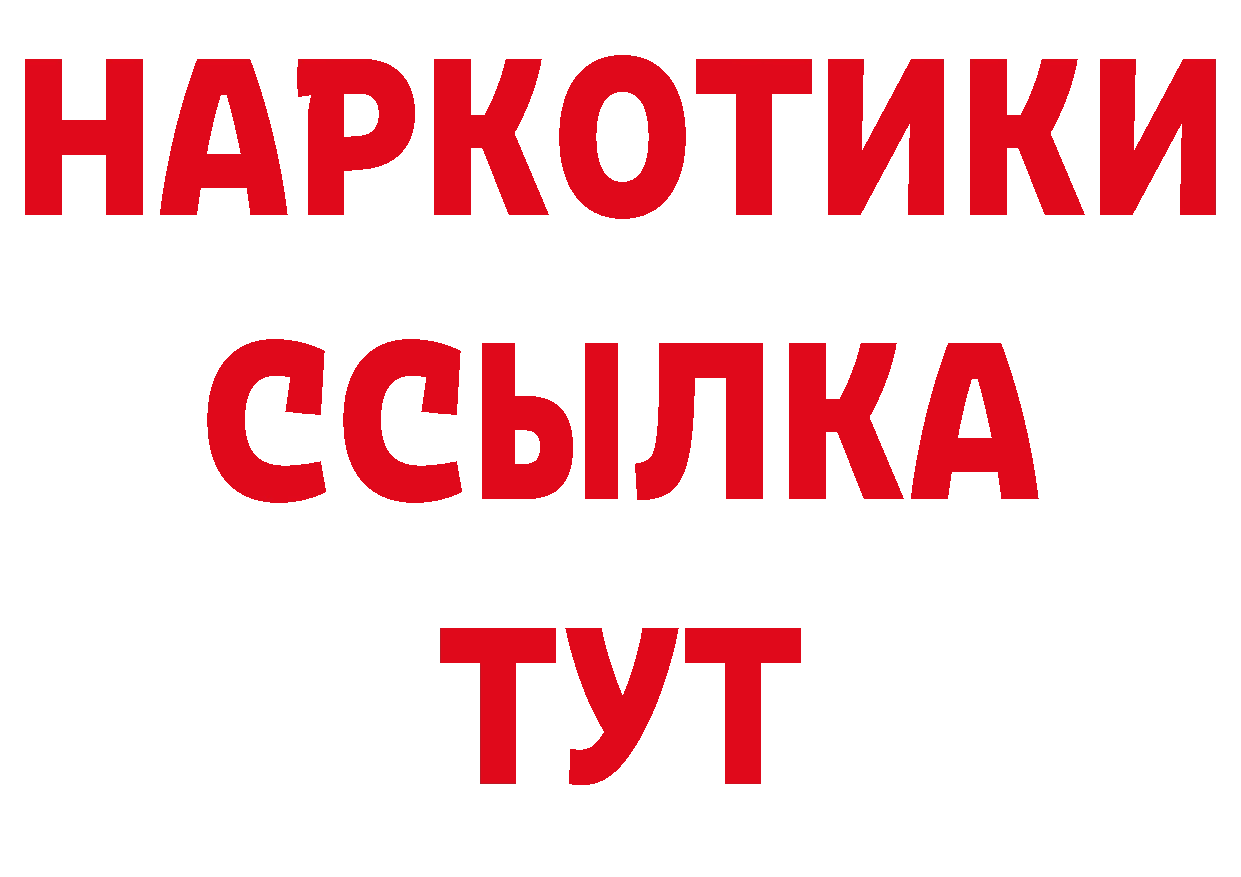 НАРКОТИКИ
ССЫЛКА
ТУТ